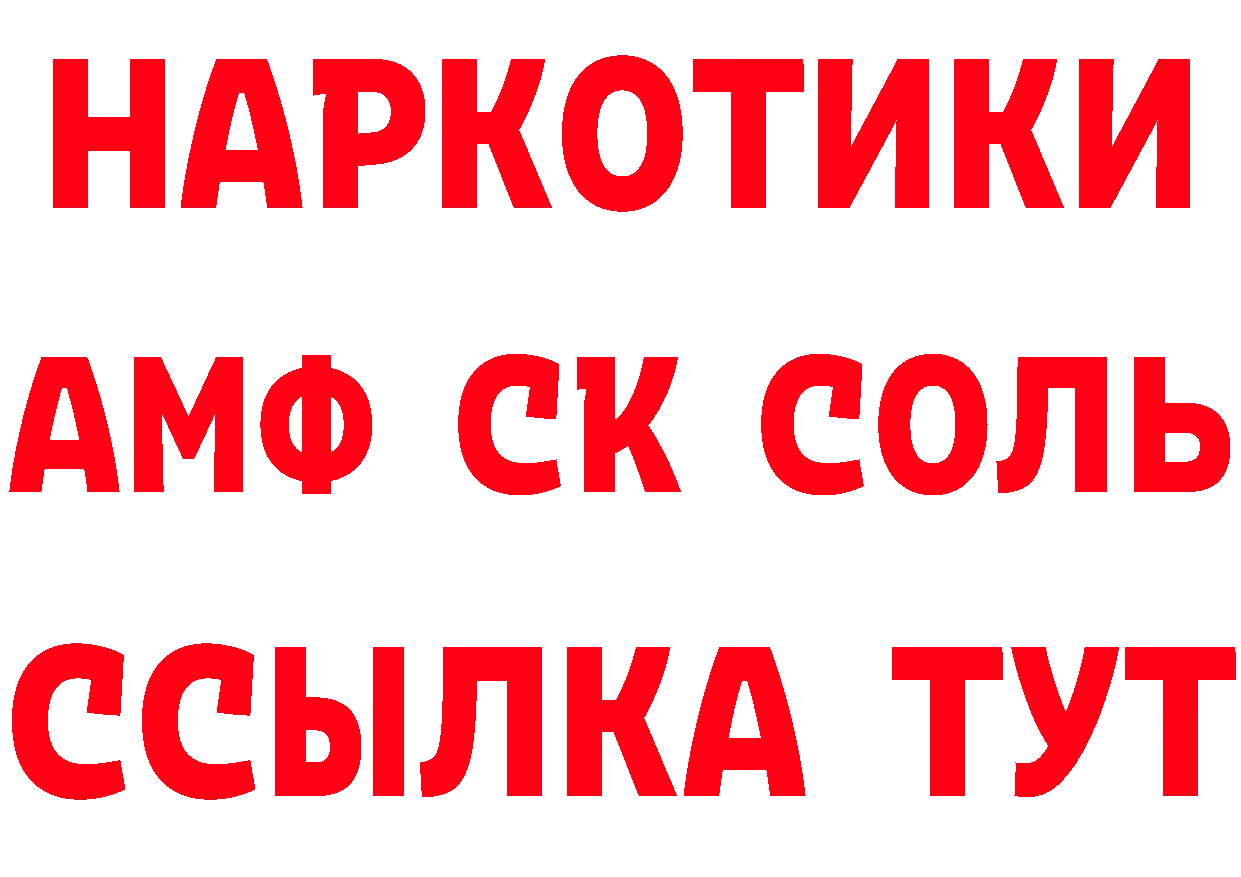 НАРКОТИКИ
АМФ СК СОЛЬ
ССЫЛКА ТУТ